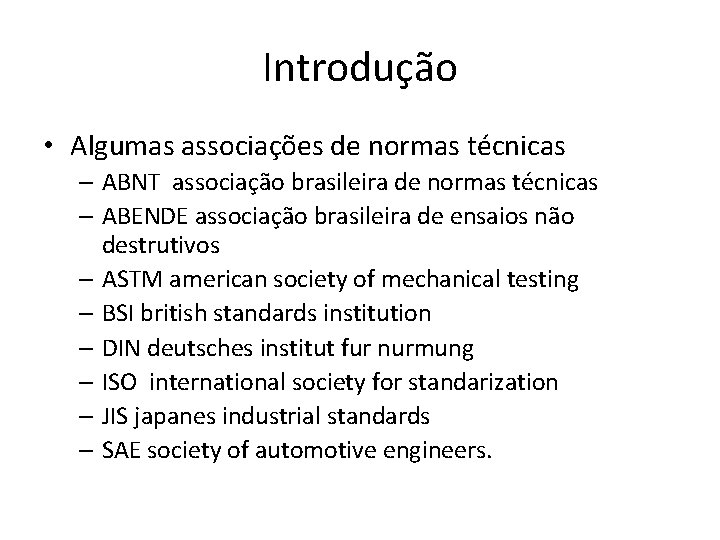 Introdução

• Algumas associações de normas técnicas
– ABNT associação brasileira de normas técnicas
– ABENDE associação brasileira de ensaios não destrutivos
– ASTM american society of mechanical testing
– BSI british standards institution
– DIN deutsches institut fur nurmung
– ISO international society for standarization
– JIS japanes industrial standards
– SAE society of automotive engineers.